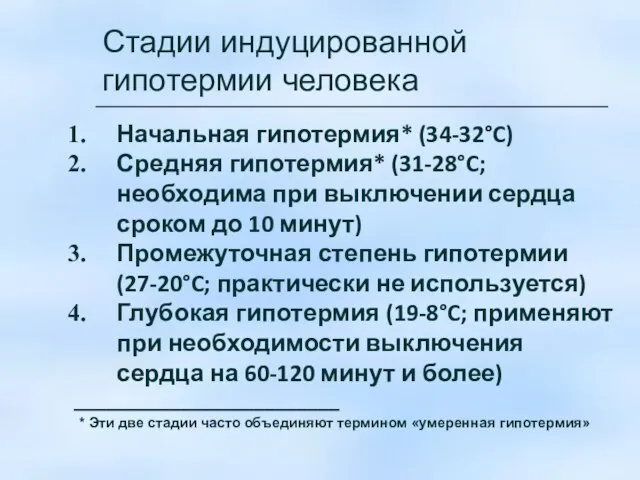 Стадии индуцированной гипотермии человека

1. Начальная гипотермия* (34-32°C)
2. Средняя гипотермия* (31-28°C; необходима при выключении сердца сроком до 10 минут)
3. Промежуточная степень гипотермии (27-20°C; практически не используется)
4. Глубокая гипотермия (19-8°C; применяют при необходимости выключения сердца на 60-120 минут и более)

* Эти две стадии часто объединяют термином «умеренная гипотермия»